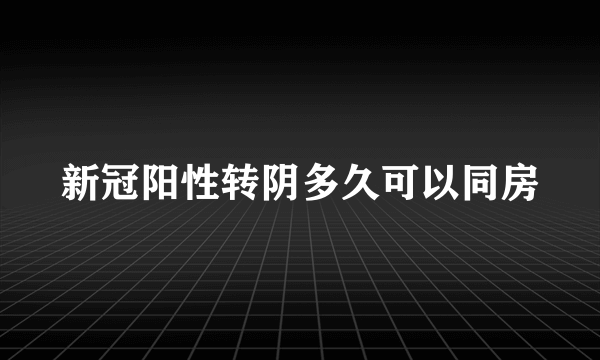 新冠阳性转阴多久可以同房